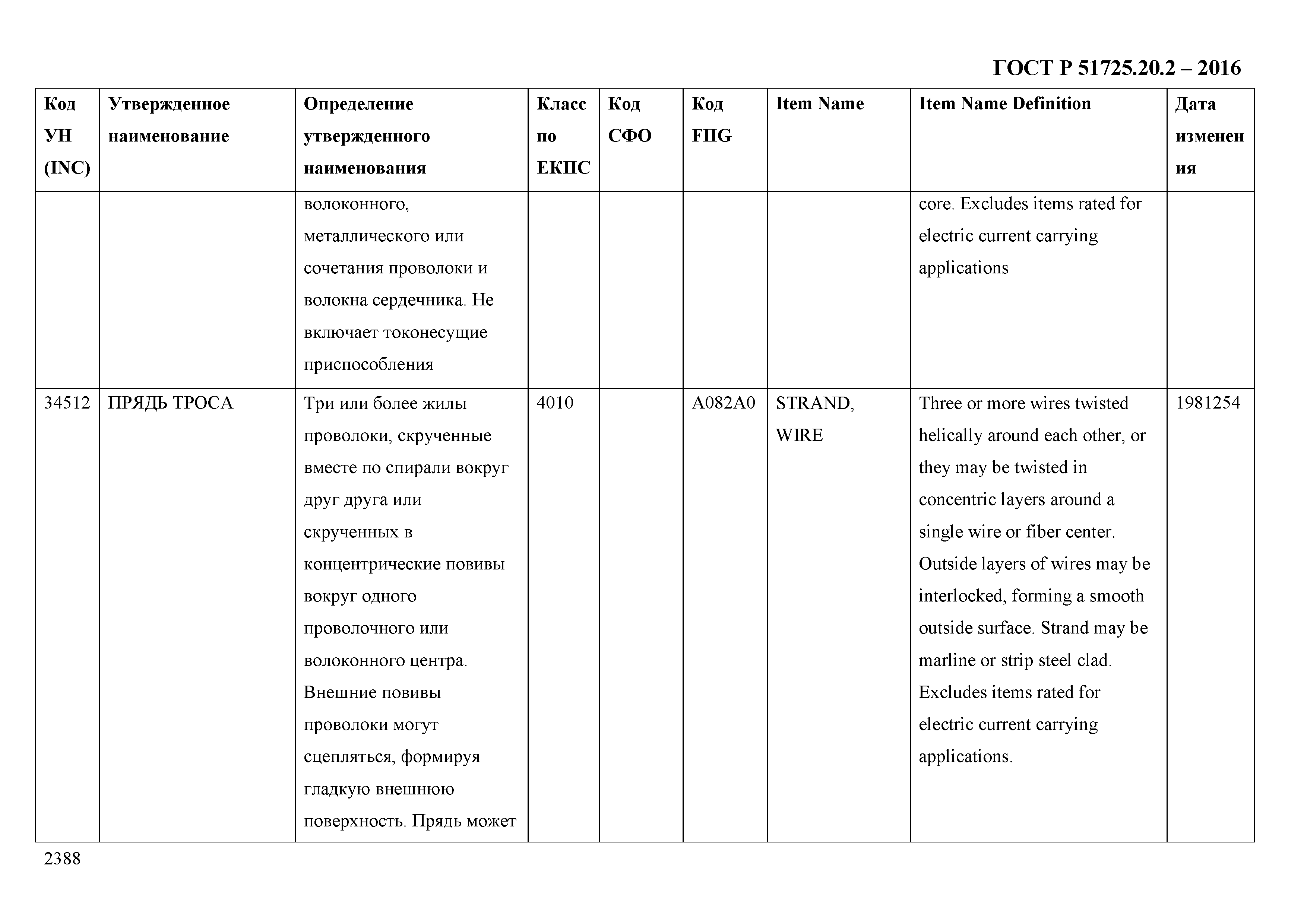 ГОСТ Р 51725.20.2 – 2016

| Код УН (INC) | Утвержденное наименование | Определение утвержденного наименования | Класс по ЕКПС | Код СФО | Код FIIG | Item Name | Item Name Definition | Дата изменения |
|---|---|---|---|---|---|---|---|---|
| | | волоконного, металлического или сочетания проволоки и волокна сердечника. Не включает токонесущие приспособления | | | | | core. Excludes items rated for electric current carrying applications | |
| 34512 | ПРЯДЬ ТРОСА | Три или более жилы проволоки, скрученные вместе по спирали вокруг друг друга или скрученных в концентрические повивы вокруг одного проволочного или волоконного центра. Внешние повивы проволоки могут сцепляться, формируя гладкую внешнюю поверхность. Прядь может | 4010 | | A082A0 | STRAND, WIRE | Three or more wires twisted helically around each other, or they may be twisted in concentric layers around a single wire or fiber center. Outside layers of wires may be interlocked, forming a smooth outside surface. Strand may be marline or strip steel clad. Excludes items rated for electric current carrying applications. | 1981254 |

2388